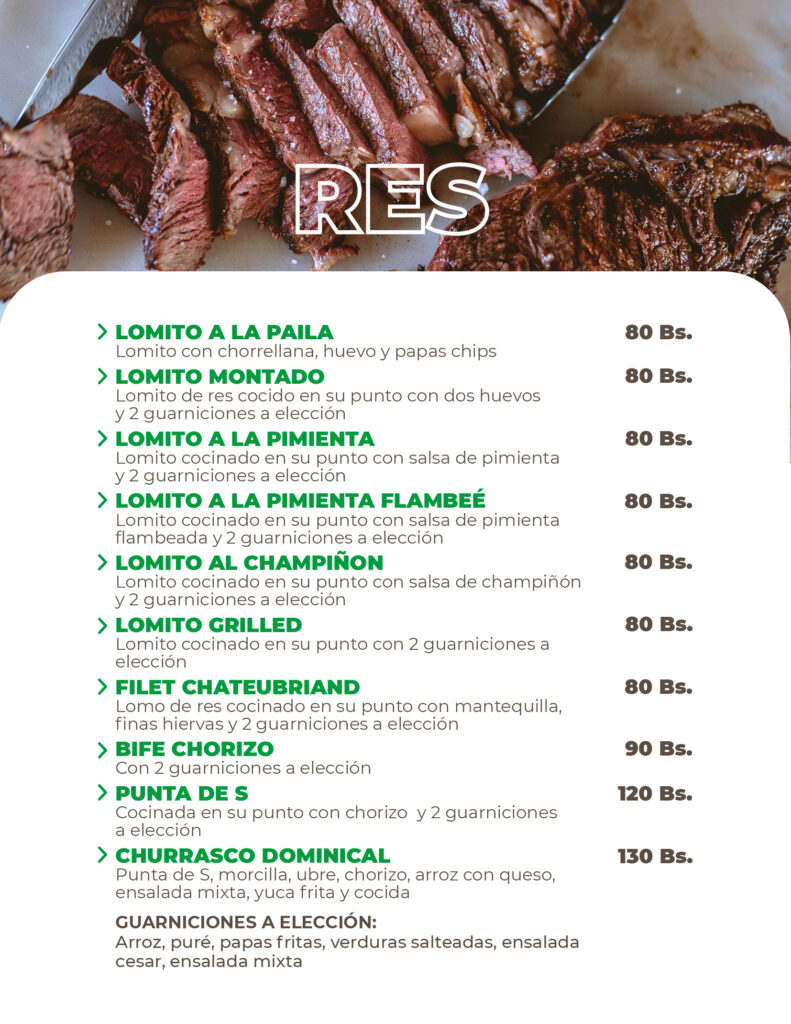 RES

LOMITO A LA PAILA
80 Bs.
Lomito con chorrellana, huevo y papas chips

LOMITO MONTADO
80 Bs.
Lomito de res cocido en su punto con dos huevos y 2 guarniciones a elección

LOMITO A LA PIMIENTA
80 Bs.
Lomito cocinado en su punto con salsa de pimienta y 2 guarniciones a elección

LOMITO A LA PIMIENTA FLAMBEÉ
80 Bs.
Lomito cocinado en su punto con salsa de pimienta flambeada y 2 guarniciones a elección

LOMITO AL CHAMPIÑON
80 Bs.
Lomito cocinado en su punto con salsa de champiñón y 2 guarniciones a elección

LOMITO GRILLED
80 Bs.
Lomito cocinado en su punto con 2 guarniciones a elección

FILET CHATEUBRIAND
80 Bs.
Lomo de res cocinado en su punto con mantequilla, finas hiervas y 2 guarniciones a elección

BIFE CHORIZO
90 Bs.
Con 2 guarniciones a elección

PUNTA DE S
120 Bs.
Cocinada en su punto con chorizo y 2 guarniciones a elección

CHURRASCO DOMINICAL
130 Bs.
Punta de S, morcilla, ubre, chorizo, arroz con queso, ensalada mixta, yuca frita y cocida

GUARNICIONES A ELECCIÓN:
Arroz, puré, papas fritas, verduras salteadas, ensalada cesar, ensalada mixta